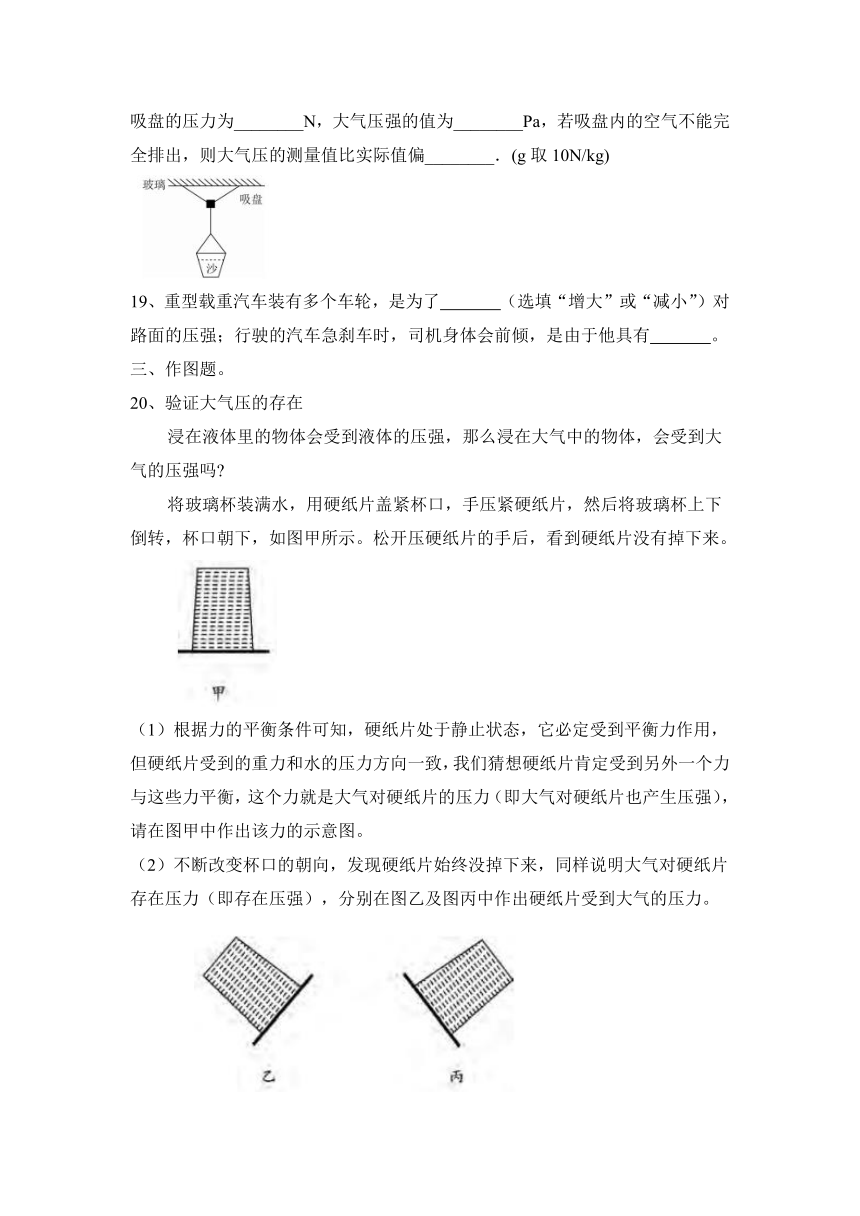 吸盘的压力为________N，大气压强的值为________Pa，若吸盘内的空气不能完全排出，则大气压的测量值比实际值偏________．(g 取 10N/kg)

玻璃
吸盘
沙

19、重型载重汽车装有多个车轮，是为了_______（选填“增大”或“减小”）对路面的压强；行驶的汽车急刹车时，司机身体会前倾，是由于他具有_______。

三、作图题。

20、验证大气压的存在

浸在液体里的物体会受到液体的压强，那么浸在大气中的物体，会受到大气的压强吗？

将玻璃杯装满水，用硬纸片盖紧杯口，手压紧硬纸片，然后将玻璃杯上下倒转，杯口朝下，如图甲所示。松开压硬纸片的手后，看到硬纸片没有掉下来。

甲

（1）根据力的平衡条件可知，硬纸片处于静止状态，它必定受到平衡力作用，但硬纸片受到的重力和水的压力方向一致，我们猜想硬纸片肯定受到另外一个力与这些力平衡，这个力就是大气对硬纸片的压力（即大气对硬纸片也产生压强），请在图甲中作出该力的示意图。

（2）不断改变杯口的朝向，发现硬纸片始终没掉下来，同样说明大气对硬纸片存在压力（即存在压强），分别在图乙及图丙中作出硬纸片受到大气的压力。

乙
丙